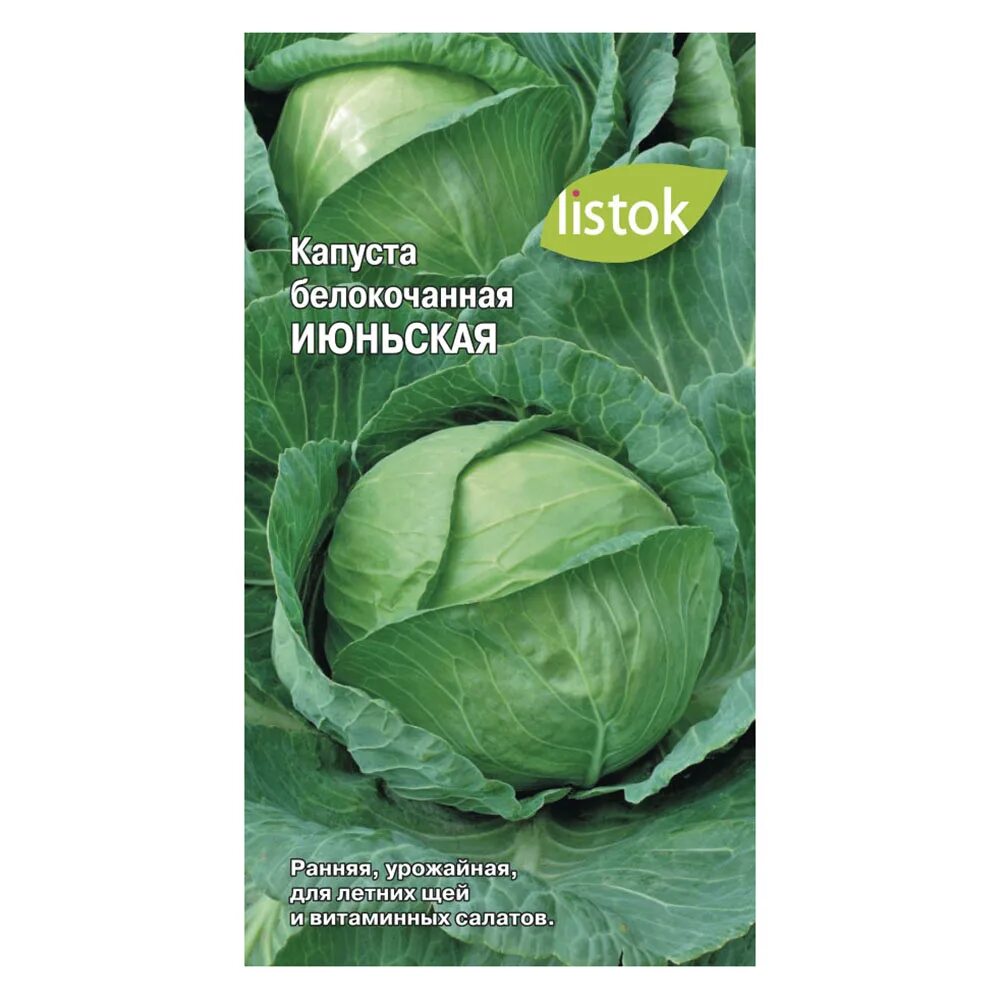 listok

Капуста
белокочанная
ИЮНЬСКАЯ

Ранняя, урожайная,
для летних щей
и витаминных салатов.